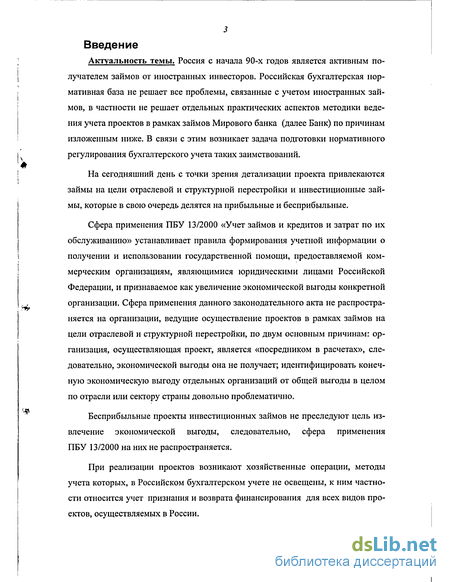 3

Введение

Актуальность темы. Россия с начала 90-х годов является активным получателем займов от иностранных инвесторов. Российская бухгалтерская нормативная база не решает все проблемы, связанные с учетом иностранных займов, в частности не решает отдельных практических аспектов методики ведения учета проектов в рамках займов Мирового банка (далее Банк) по причинам изложенным ниже. В связи с этим возникает задача подготовки нормативного регулирования бухгалтерского учета таких заимствований.

На сегодняшний день с точки зрения детализации проекта привлекаются займы на цели отраслевой и структурной перестройки и инвестиционные займы, которые в свою очередь делятся на прибыльные и бесприбыльные.

Сфера применения ПБУ 13/2000 «Учет займов и кредитов и затрат по их обслуживанию» устанавливает правила формирования учетной информации о получении и использовании государственной помощи, предоставляемой коммерческим организациям, являющимися юридическими лицами Российской Федерации, и признаваемое как увеличение экономической выгоды конкретной организации. Сфера применения данного законодательного акта не распространяется на организации, ведущие осуществление проектов в рамках займов на цели отраслевой и структурной перестройки, по двум основным причинам: организация, осуществляющая проект, является «посредником в расчетах», следовательно, экономической выгоды она не получает; идентифицировать конечную экономическую выгоду отдельных организаций от общей выгоды в целом по отрасли или сектору страны довольно проблематично.

Бесприбыльные проекты инвестиционных займов не преследуют цель извлечение экономической выгоды, следовательно, сфера применения ПБУ 13/2000 на них не распространяется.

При реализации проектов возникают хозяйственные операции, методы учета которых, в Российском бухгалтерском учете не освещены, к ним частности относится учет признания и возврата финансирования для всех видов проектов, осуществляемых в России.

dsLib.net
библиотека диссертаций